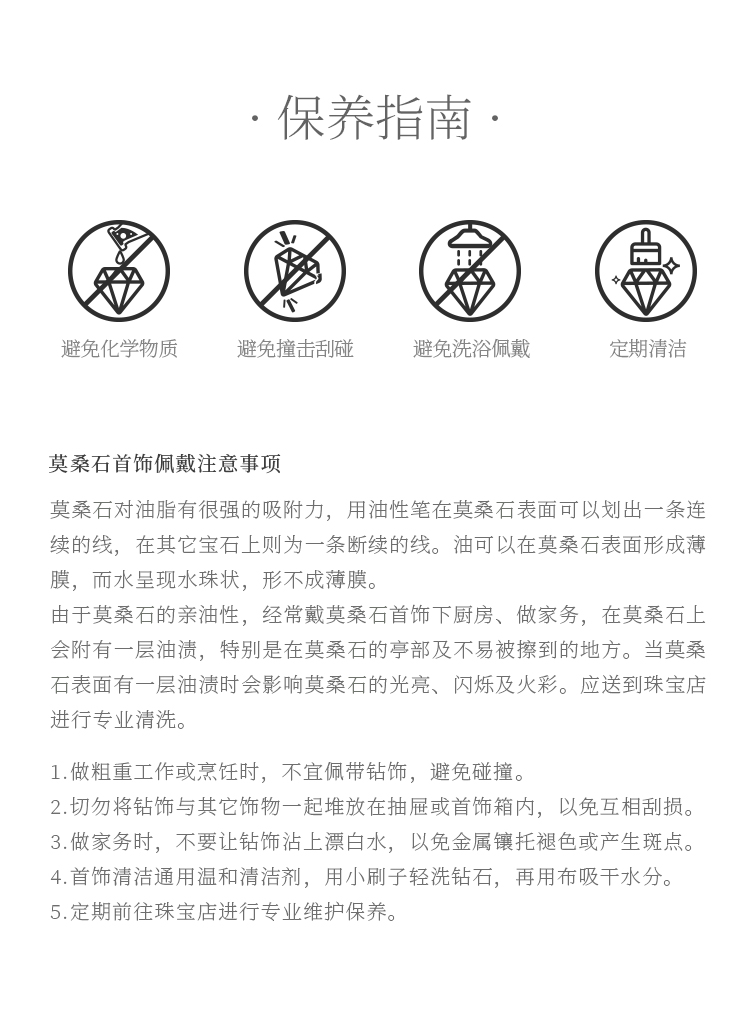 · 保养指南 ·

避免化学物质

避免撞击刮碰

避免洗浴佩戴

定期清洁

莫桑石首饰佩戴注意事项

莫桑石对油脂有很强的吸附力，用油性笔在莫桑石表面可以划出一条连续的线，在其它宝石上则为一条断续的线。油可以在莫桑石表面形成薄膜，而水呈现水珠状，形不成薄膜。

由于莫桑石的亲油性，经常戴莫桑石首饰下厨房、做家务，在莫桑石上会附有一层油渍，特别是在莫桑石的亭部及不易被擦到的地方。当莫桑石表面有一层油渍时会影响莫桑石的光亮、闪烁及火彩。应送到珠宝店进行专业清洗。

1.做粗重工作或烹饪时，不宜佩带钻饰，避免碰撞。
2.切勿将钻饰与其它饰物一起堆放在抽屉或首饰箱内，以免互相刮损。
3.做家务时，不要让钻饰沾上漂白水，以免金属镶托褪色或产生斑点。
4.首饰清洁通用温和清洁剂，用小刷子轻洗钻石，再用布吸干水分。
5.定期前往珠宝店进行专业维护保养。